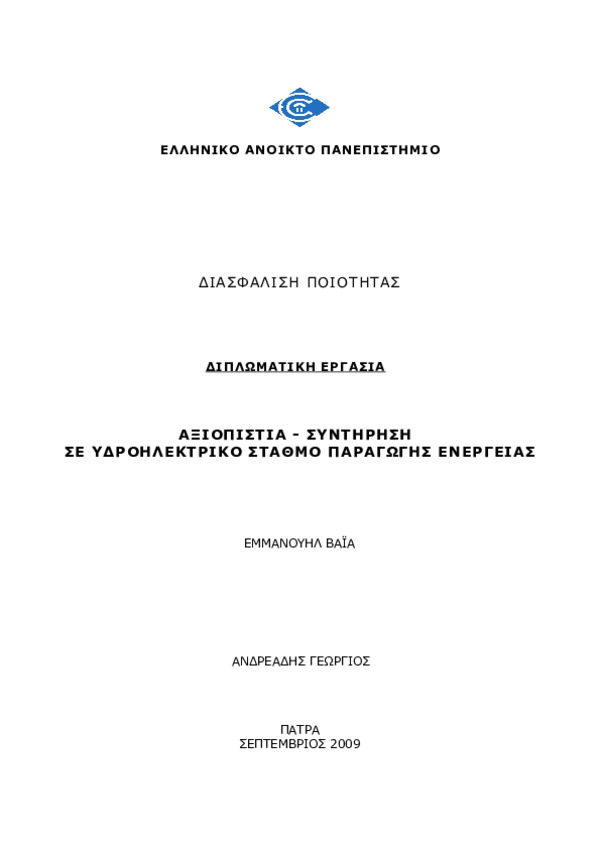 ΕΛΛΗΝΙΚΟ ΑΝΟΙΚΤΟ ΠΑΝΕΠΙΣΤΗΜΙΟ

ΔΙΑΣΦΑΛΙΣΗ ΠΟΙΟΤΗΤΑΣ

ΔΙΠΛΩΜΑΤΙΚΗ ΕΡΓΑΣΙΑ

ΑΞΙΟΠΙΣΤΙΑ - ΣΥΝΤΗΡΗΣΗ
ΣΕ ΥΔΡΟΗΛΕΚΤΡΙΚΟ ΣΤΑΘΜΟ ΠΑΡΑΓΩΓΗΣ ΕΝΕΡΓΕΙΑΣ

ΕΜΜΑΝΟΥΗΛ ΒΑΪΑ

ΑΝΔΡΕΑΔΗΣ ΓΕΩΡΓΙΟΣ

ΠΑΤΡΑ
ΣΕΠΤΕΜΒΡΙΟΣ 2009